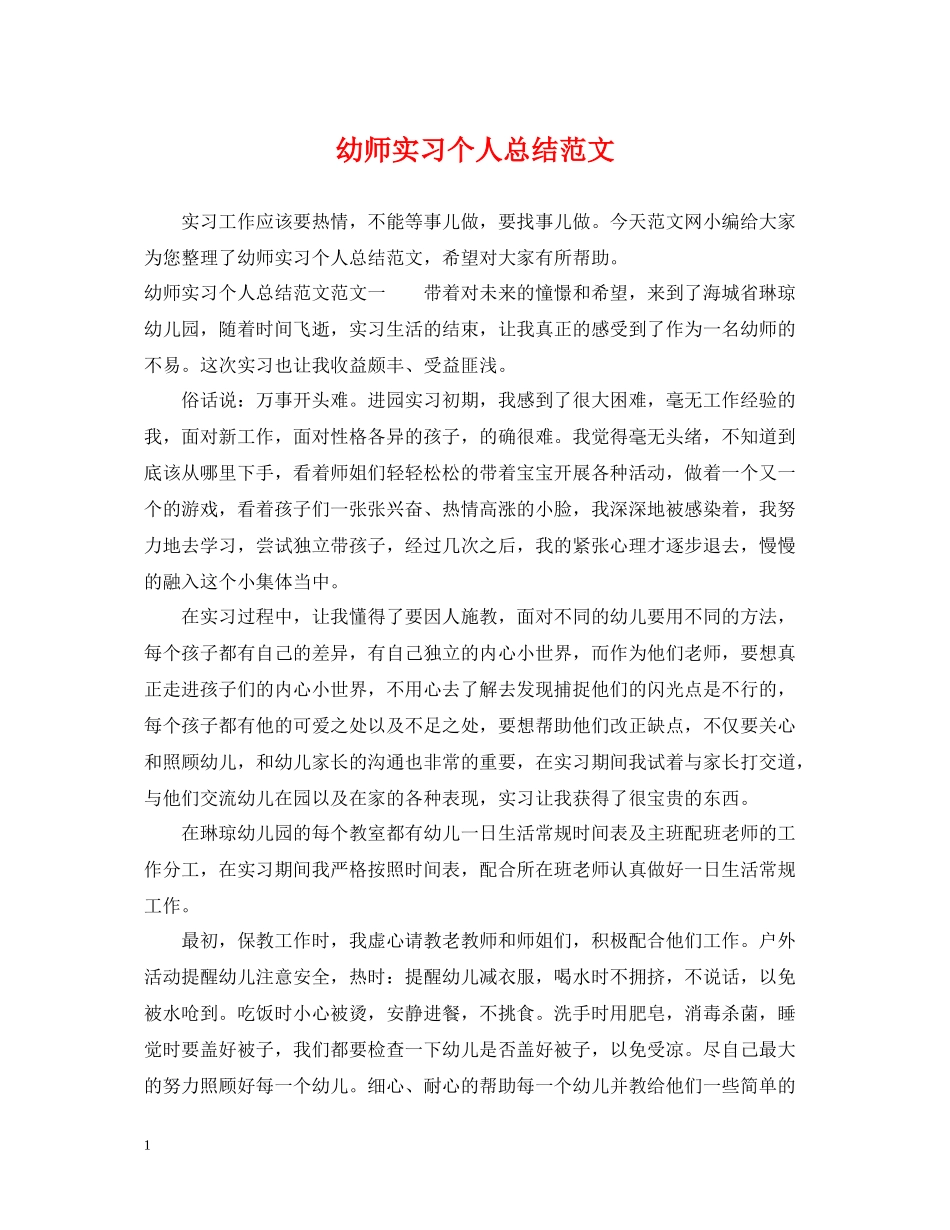 幼师实习个人总结范文

实习工作应该要热情，不能等事儿做，要找事儿做。今天范文网小编给大家为您整理了幼师实习个人总结范文，希望对大家有所帮助。

幼师实习个人总结范文范文一　　带着对未来的憧憬和希望，来到了海城省琳琼幼儿园，随着时间飞逝，实习生活的结束，让我真正的感受到了作为一名幼师的不易。这次实习也让我收益颇丰、受益匪浅。

俗话说：万事开头难。进园实习初期，我感到了很大困难，毫无工作经验的我，面对新工作，面对性格各异的孩子，的确很难。我觉得毫无头绪，不知道到底该从哪里下手，看着师姐们轻轻松松的带着宝宝开展各种活动，做着一个又一个的游戏，看着孩子们一张张兴奋、热情高涨的小脸，我深深地被感染着，我努力地去学习，尝试独立带孩子，经过几次之后，我的紧张心理才逐步退去，慢慢的融入这个小集体当中。

在实习过程中，让我懂得了要因人施教，面对不同的幼儿要用不同的方法，每个孩子都有自己的差异，有自己独立的内心小世界，而作为他们老师，要想真正走进孩子们的内心小世界，不用心去了解去发现捕捉他们的闪光点是不行的，每个孩子都有他的可爱之处以及不足之处，要想帮助他们改正缺点，不仅要关心和照顾幼儿，和幼儿家长的沟通也非常的重要，在实习期间我试着与家长打交道，与他们交流幼儿在园以及在家的各种表现，实习让我获得了很宝贵的东西。

在琳琼幼儿园的每个教室都有幼儿一日生活常规时间表及主班配班老师的工作分工，在实习期间我严格按照时间表，配合所在班老师认真做好一日生活常规工作。

最初，保教工作时，我虚心请教老教师和师姐们，积极配合他们工作。户外活动提醒幼儿注意安全，热时：提醒幼儿减衣服，喝水时不拥挤，不说话，以免被水呛到。吃饭时小心被烫，安静进餐，不挑食。洗手时用肥皂，消毒杀菌，睡觉时要盖好被子，我们都要检查一下幼儿是否盖好被子，以免受凉。尽自己最大的努力照顾好每一个幼儿。细心、耐心的帮助每一个幼儿并教给他们一些简单的

1